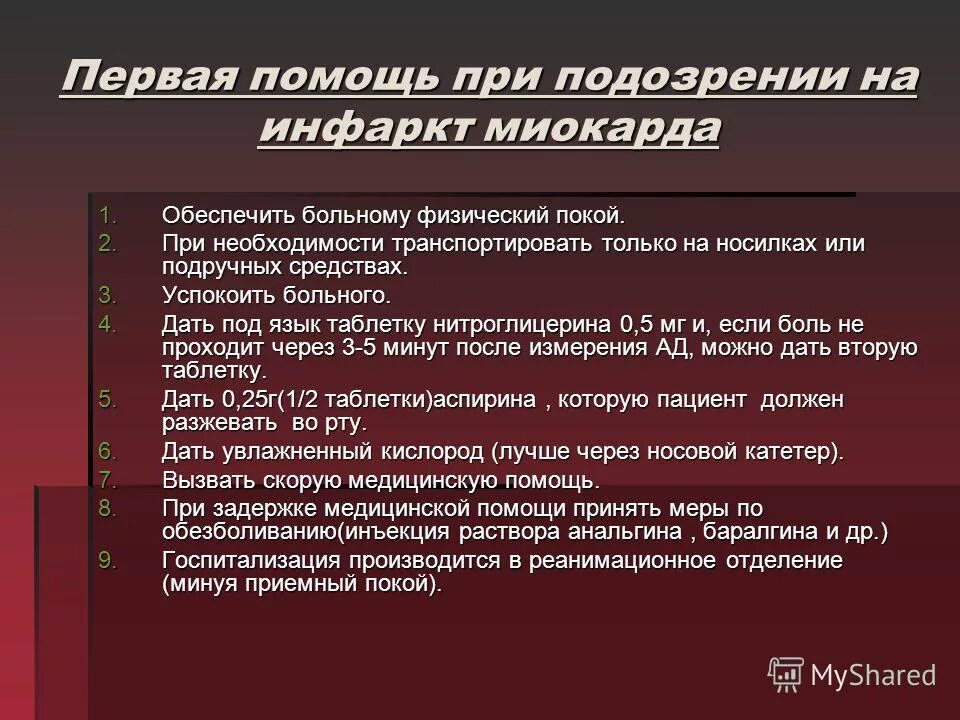 Первая помощь при подозрении на инфаркт миокарда

1. Обеспечить больному физический покой.
2. При необходимости транспортировать только на носилках или подручных средствах.
3. Успокоить больного.
4. Дать под язык таблетку нитроглицерина 0,5 мг и, если боль не проходит через 3-5 минут после измерения АД, можно дать вторую таблетку.
5. Дать 0,25г(1/2 таблетки)аспирина , которую пациент должен разжевать во рту.
6. Дать увлажненный кислород (лучше через носовой катетер).
7. Вызвать скорую медицинскую помощь.
8. При задержке медицинской помощи принять меры по обезболиванию(инъекция раствора анальгина , баралгина и др.)
9. Госпитализация производится в реанимационное отделение (минуя приемный покой).

MyShared